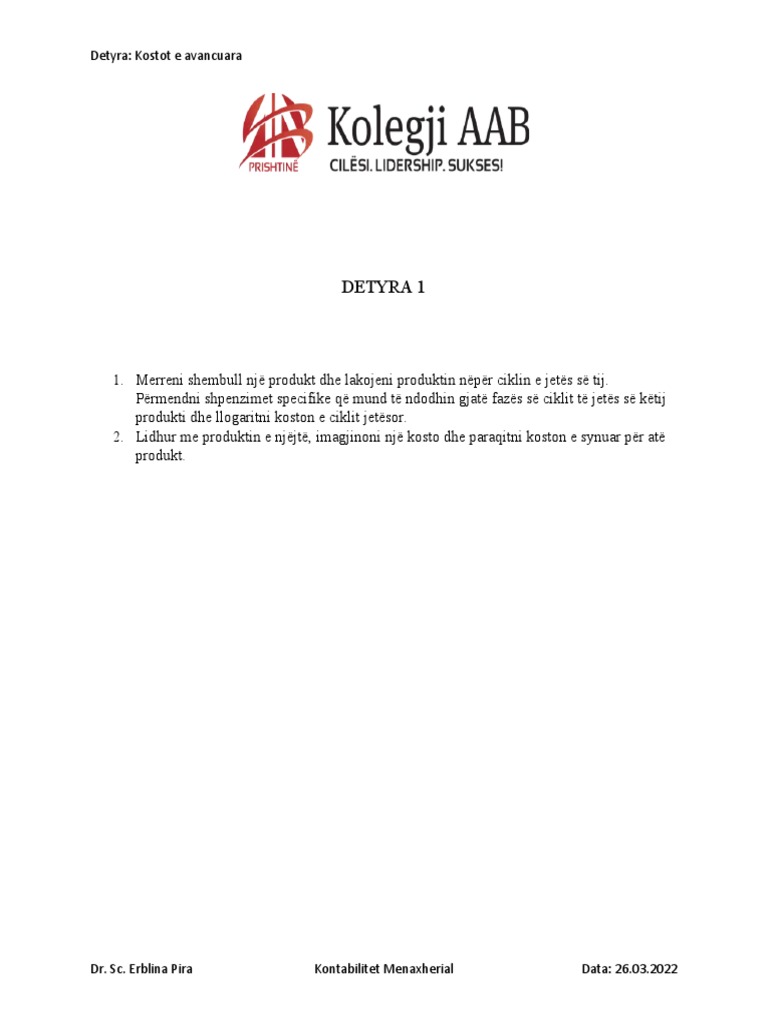 Detyra: Kostot e avancuara

PRISHTINË Kolegji AAB
CILËSI. LIDERSHIP. SUKSES!

DETYRA 1

1. Merreni shembull një produkt dhe lakojeni produktin nëpër ciklin e jetës së tij. Përmendni shpenzimet specifike që mund të ndodhin gjatë fazës së ciklit të jetës së këtij produkti dhe llogaritni koston e ciklit jetësor.
2. Lidhur me produktin e njëjtë, imagjinoni një kosto dhe paraqitni koston e synuar për atë produkt.

Dr. Sc. Erblina Pira Kontabilitet Menaxherial Data: 26.03.2022